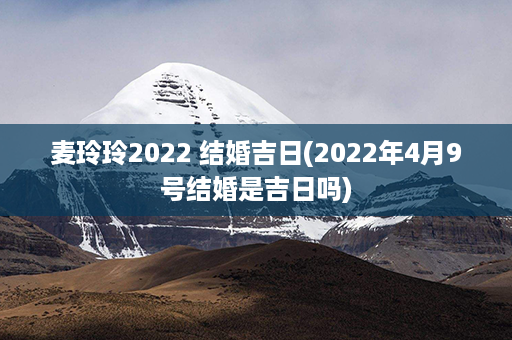 麦玲玲2022 结婚吉日(2022年4月9号结婚是吉日吗)